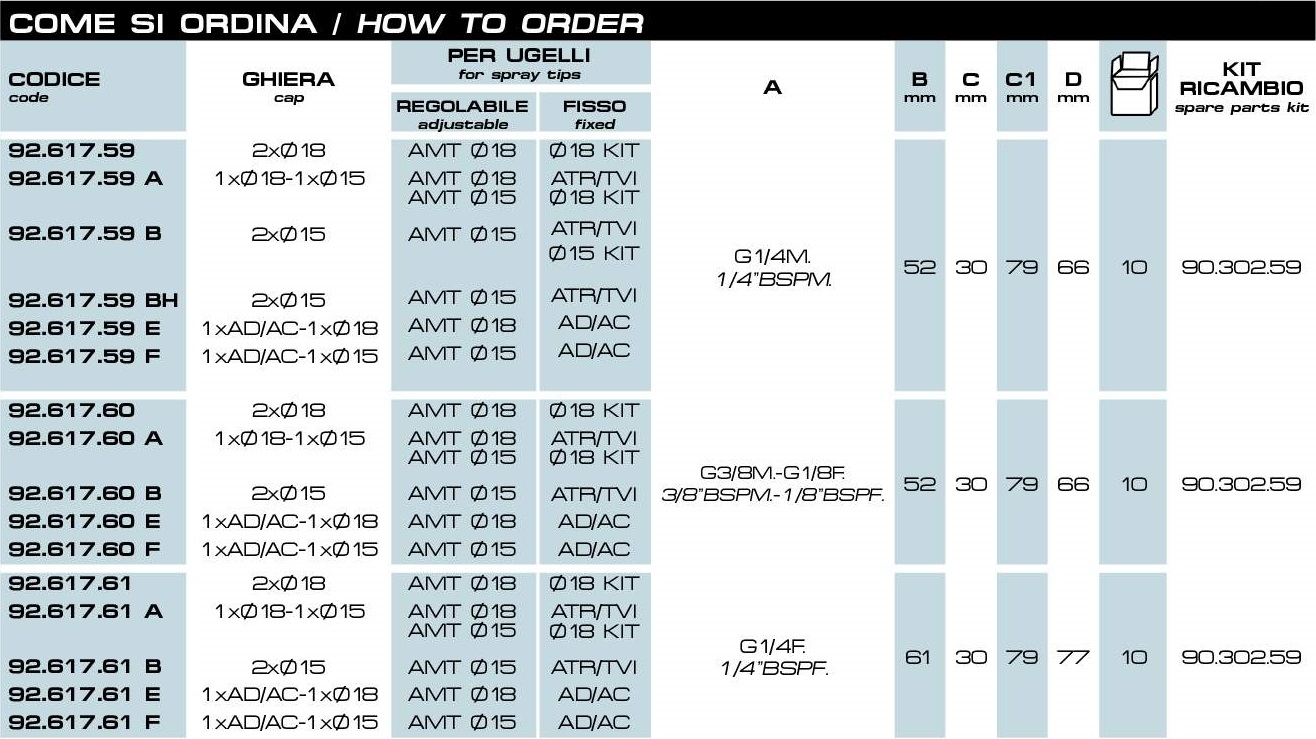 COME SI ORDINA / HOW TO ORDER

| CODICE code | GHIERA cap | PER UGELLI for spray tips REGOLABILE adjustable | PER UGELLI for spray tips FISSO fixed | A | B mm | C mm | C1 mm | D mm | | KIT RICAMBIO spare parts kit |
|---|---|---|---|---|---|---|---|---|---|---|
| 92.617.59 | 2xØ18 | AMT Ø18 | Ø18 KIT | G1/4M. 1/4"BSPM. | 52 | 30 | 79 | 66 | 10 | 90.302.59 |
| 92.617.59 A | 1xØ18-1xØ15 | AMT Ø18 AMT Ø15 | ATR/TVI Ø18 KIT | | | | | | | |
| 92.617.59 B | 2xØ15 | AMT Ø15 | ATR/TVI Ø15 KIT | | | | | | | |
| 92.617.59 BH | 2xØ15 | AMT Ø15 | ATR/TVI | | | | | | | |
| 92.617.59 E | 1xAD/AC-1xØ18 | AMT Ø18 | AD/AC | | | | | | | |
| 92.617.59 F | 1xAD/AC-1xØ15 | AMT Ø15 | AD/AC | | | | | | | |
| 92.617.60 | 2xØ18 | AMT Ø18 | Ø18 KIT | G3/8M.-G1/8F. 3/8"BSPM.-1/8"BSPF. | 52 | 30 | 79 | 66 | 10 | 90.302.59 |
| 92.617.60 A | 1xØ18-1xØ15 | AMT Ø18 AMT Ø15 | ATR/TVI Ø18 KIT | | | | | | | |
| 92.617.60 B | 2xØ15 | AMT Ø15 | ATR/TVI | | | | | | | |
| 92.617.60 E | 1xAD/AC-1xØ18 | AMT Ø18 | AD/AC | | | | | | | |
| 92.617.60 F | 1xAD/AC-1xØ15 | AMT Ø15 | AD/AC | | | | | | | |
| 92.617.61 | 2xØ18 | AMT Ø18 | Ø18 KIT | G1/4F. 1/4"BSPF. | 61 | 30 | 79 | 77 | 10 | 90.302.59 |
| 92.617.61 A | 1xØ18-1xØ15 | AMT Ø18 AMT Ø15 | ATR/TVI Ø18 KIT | | | | | | | |
| 92.617.61 B | 2xØ15 | AMT Ø15 | ATR/TVI | | | | | | | |
| 92.617.61 E | 1xAD/AC-1xØ18 | AMT Ø18 | AD/AC | | | | | | | |
| 92.617.61 F | 1xAD/AC-1xØ15 | AMT Ø15 | AD/AC | | | | | | | |